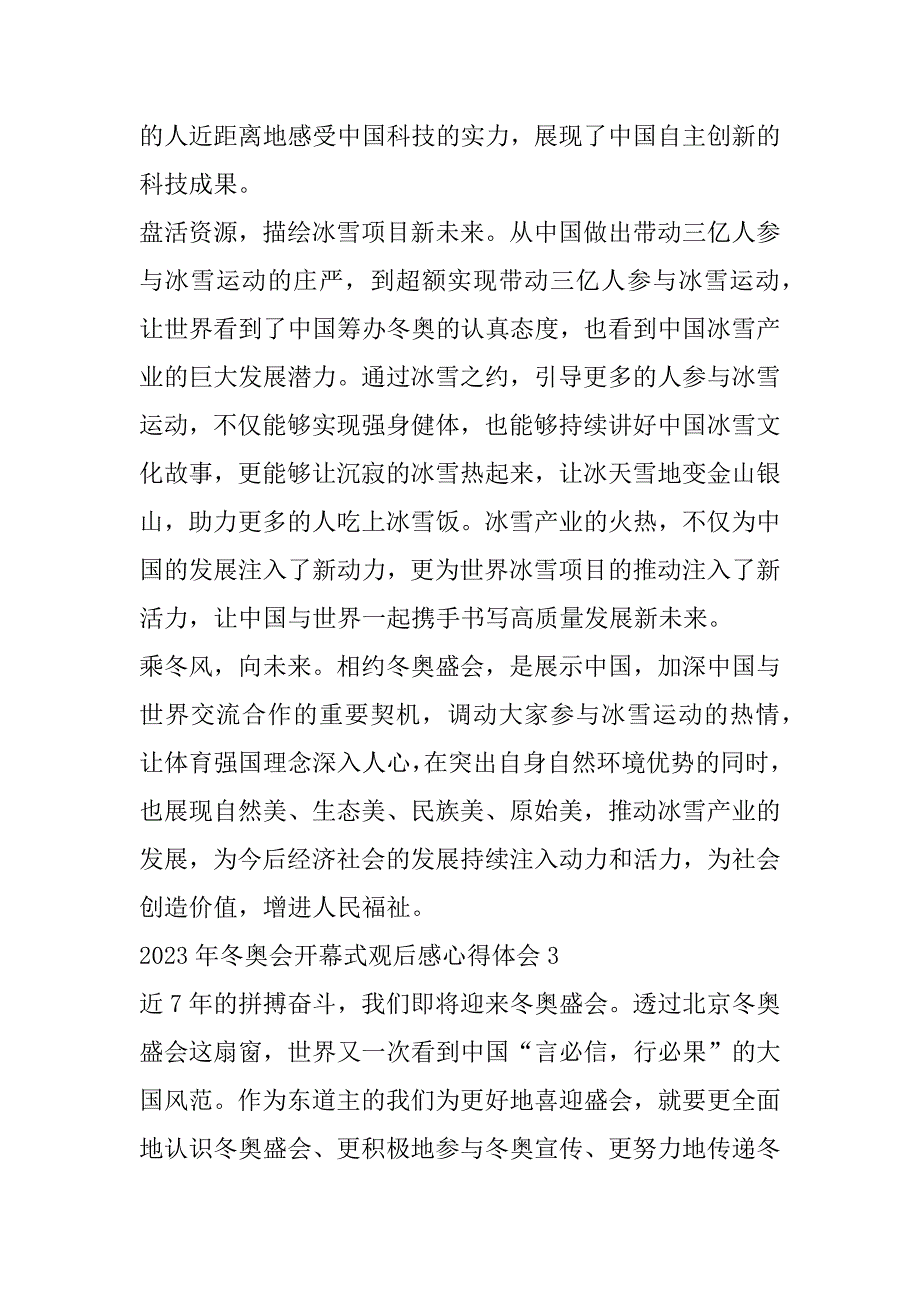 的人近距离地感受中国科技的实力，展现了中国自主创新的科技成果。

盘活资源，描绘冰雪项目新未来。从中国做出带动三亿人参与冰雪运动的庄严，到超额实现带动三亿人参与冰雪运动，让世界看到了中国筹办冬奥的认真态度，也看到中国冰雪产业的巨大发展潜力。通过冰雪之约，引导更多的人参与冰雪运动，不仅能够实现强身健体，也能够持续讲好中国冰雪文化故事，更能够让沉寂的冰雪热起来，让冰天雪地变金山银山，助力更多的人吃上冰雪饭。冰雪产业的火热，不仅为中国的发展注入了新动力，更为世界冰雪项目的推动注入了新活力，让中国与世界一起携手书写高质量发展新未来。

乘冬风，向未来。相约冬奥盛会，是展示中国，加深中国与世界交流合作的重要契机，调动大家参与冰雪运动的热情，让体育强国理念深入人心，在突出自身自然环境优势的同时，也展现自然美、生态美、民族美、原始美，推动冰雪产业的发展，为今后经济社会的发展持续注入动力和活力，为社会创造价值，增进人民福祉。

2023 年冬奥会开幕式观后感心得体会 3

近 7 年的拼搏奋斗，我们即将迎来冬奥盛会。透过北京冬奥盛会这扇窗，世界又一次看到中国“言必信，行必果”的大国风范。作为东道主的我们为更好地喜迎盛会，就要更全面地认识冬奥盛会、更积极地参与冬奥宣传、更努力地传递冬